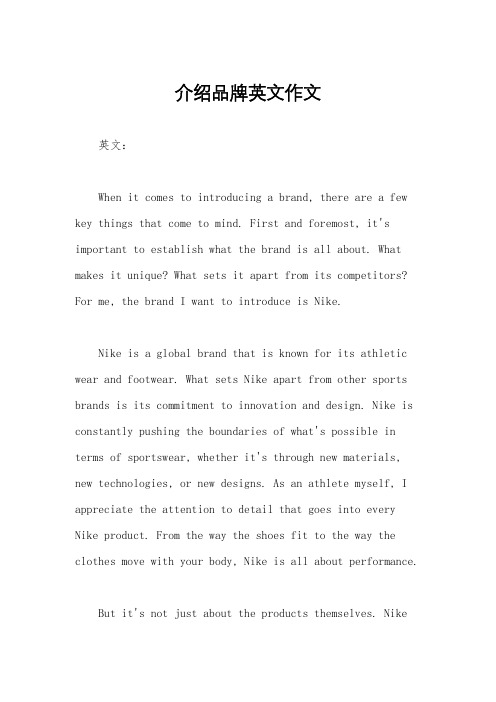 介绍品牌英文作文

英文：

When it comes to introducing a brand, there are a few key things that come to mind. First and foremost, it's important to establish what the brand is all about. What makes it unique? What sets it apart from its competitors? For me, the brand I want to introduce is Nike.

Nike is a global brand that is known for its athletic wear and footwear. What sets Nike apart from other sports brands is its commitment to innovation and design. Nike is constantly pushing the boundaries of what's possible in terms of sportswear, whether it's through new materials, new technologies, or new designs. As an athlete myself, I appreciate the attention to detail that goes into every Nike product. From the way the shoes fit to the way the clothes move with your body, Nike is all about performance.

But it's not just about the products themselves. Nike